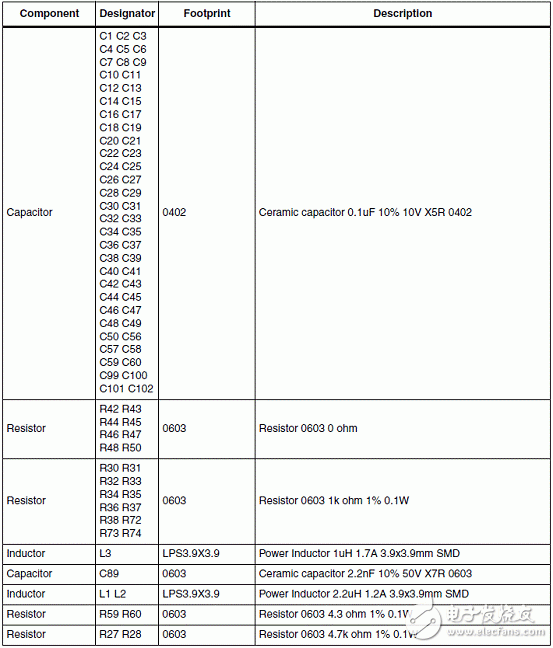 | Component | Designator | Footprint | Description |
|---|---|---|---|
| Capacitor | C1 C2 C3 C4 C5 C6 C7 C8 C9 C10 C11 C12 C13 C14 C15 C16 C17 C18 C19 C20 C21 C22 C23 C24 C25 C26 C27 C28 C29 C30 C31 C32 C33 C34 C35 C36 C37 C38 C39 C40 C41 C42 C43 C44 C45 C46 C47 C48 C49 C50 C56 C57 C58 C59 C60 C99 C100 C101 C102 | 0402 | Ceramic capacitor 0.1uF 10% 10V X5R 0402 |
| Resistor | R42 R43 R44 R45 R46 R47 R48 R50 | 0603 | Resistor 0603 0 ohm |
| Resistor | R30 R31 R32 R33 R34 R35 R36 R37 R38 R72 R73 R74 | 0603 | Resistor 0603 1k ohm 1% 0.1W |
| Inductor | L3 | LPS3.9X3.9 | Power Inductor 1uH 1.7A 3.9x3.9mm SMD |
| Capacitor | C89 | 0603 | Ceramic capacitor 2.2nF 10% 50V X7R 0603 |
| Inductor | L1 L2 | LPS3.9X3.9 | Power Inductor 2.2uH 1.2A 3.9x3.9mm SMD |
| Resistor | R59 R60 | 0603 | Resistor 0603 4.3 ohm 1% 0.1W |
| Resistor | R27 R28 | 0603 | Resistor 0603 4.7k ohm 1% 0.1W |

电子发烧友 www.elecfans.com